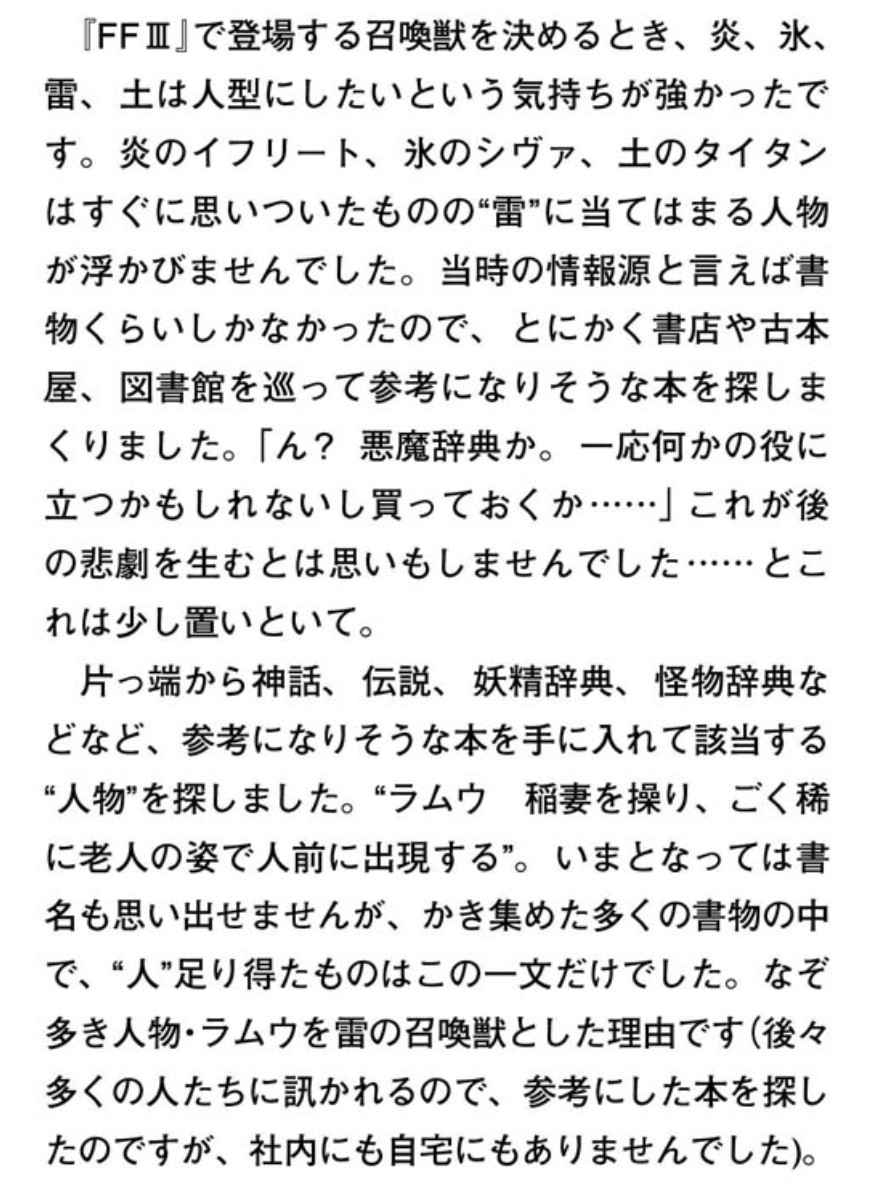 『FFⅢ』で登場する召喚獣を決めるとき、炎、氷、雷、土は人型にしたいという気持ちが強かったです。炎のイフリート、氷のシヴァ、土のタイタンはすぐに思いついたものの“雷”に当てはまる人物が浮かびませんでした。当時の情報源と言えば書物くらいしかなかったので、とにかく書店や古本屋、図書館を巡って参考になりそうな本を探しまくりました。「ん？ 悪魔辞典か。一応何かの役に立つかもしれないし買っておくか……」これが後の悲劇を生むとは思いもしませんでした……とこれは少し置いといて。

片っ端から神話、伝説、妖精辞典、怪物辞典などなど、参考になりそうな本を手に入れて該当する“人物”を探しました。“ラムウ　稲妻を操り、ごく稀に老人の姿で人前に出現する”。いまとなっては書名も思い出せませんが、かき集めた多くの書物の中で、“人”足り得たものはこの一文だけでした。なぞ多き人物・ラムウを雷の召喚獣とした理由です（後々多くの人たちに訊かれるので、参考にした本を探したのですが、社内にも自宅にもありませんでした）。